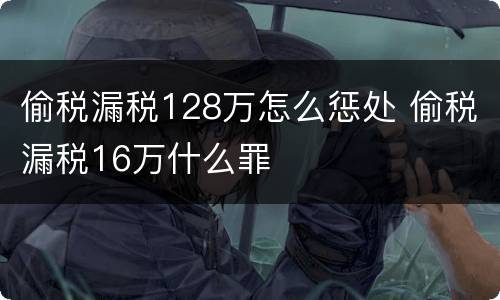 偷税漏税128万怎么惩处 偷税漏税16万什么罪